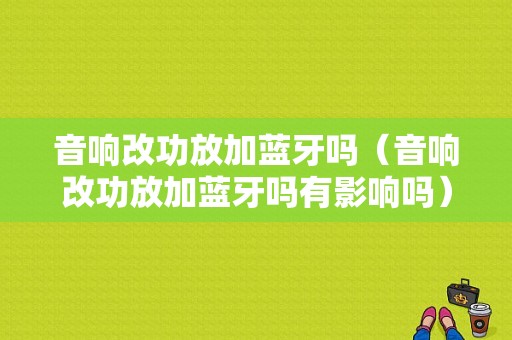 音响改功放加蓝牙吗（音响改功放加蓝牙吗有影响吗）